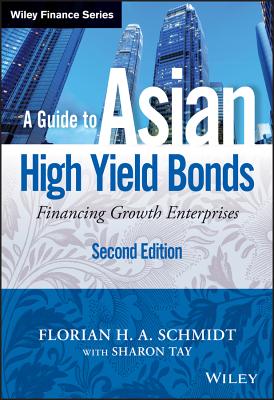 Wiley Finance Series

A Guide to Asian High Yield Bonds

Financing Growth Enterprises

Second Edition

FLORIAN H. A. SCHMIDT
WITH SHARON TAY

WILEY